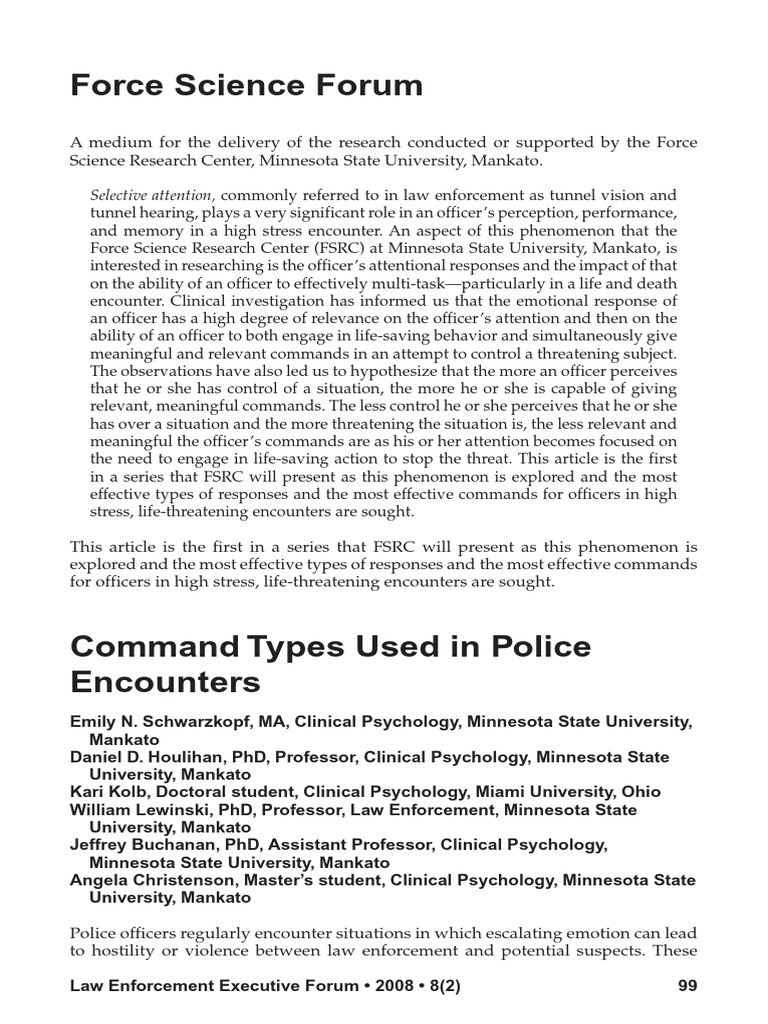 Force Science Forum

A medium for the delivery of the research conducted or supported by the Force Science Research Center, Minnesota State University, Mankato.

Selective attention, commonly referred to in law enforcement as tunnel vision and tunnel hearing, plays a very significant role in an officer's perception, performance, and memory in a high stress encounter. An aspect of this phenomenon that the Force Science Research Center (FSRC) at Minnesota State University, Mankato, is interested in researching is the officer's attentional responses and the impact of that on the ability of an officer to effectively multi-task—particularly in a life and death encounter. Clinical investigation has informed us that the emotional response of an officer has a high degree of relevance on the officer's attention and then on the ability of an officer to both engage in life-saving behavior and simultaneously give meaningful and relevant commands in an attempt to control a threatening subject. The observations have also led us to hypothesize that the more an officer perceives that he or she has control of a situation, the more he or she is capable of giving relevant, meaningful commands. The less control he or she perceives that he or she has over a situation and the more threatening the situation is, the less relevant and meaningful the officer's commands are as his or her attention becomes focused on the need to engage in life-saving action to stop the threat. This article is the first in a series that FSRC will present as this phenomenon is explored and the most effective types of responses and the most effective commands for officers in high stress, life-threatening encounters are sought.

This article is the first in a series that FSRC will present as this phenomenon is explored and the most effective types of responses and the most effective commands for officers in high stress, life-threatening encounters are sought.

Command Types Used in Police Encounters

Emily N. Schwarzkopf, MA, Clinical Psychology, Minnesota State University, Mankato
Daniel D. Houlihan, PhD, Professor, Clinical Psychology, Minnesota State University, Mankato
Kari Kolb, Doctoral student, Clinical Psychology, Miami University, Ohio
William Lewinski, PhD, Professor, Law Enforcement, Minnesota State University, Mankato
Jeffrey Buchanan, PhD, Assistant Professor, Clinical Psychology, Minnesota State University, Mankato
Angela Christenson, Master's student, Clinical Psychology, Minnesota State University, Mankato

Police officers regularly encounter situations in which escalating emotion can lead to hostility or violence between law enforcement and potential suspects. These

Law Enforcement Executive Forum • 2008 • 8(2) 99